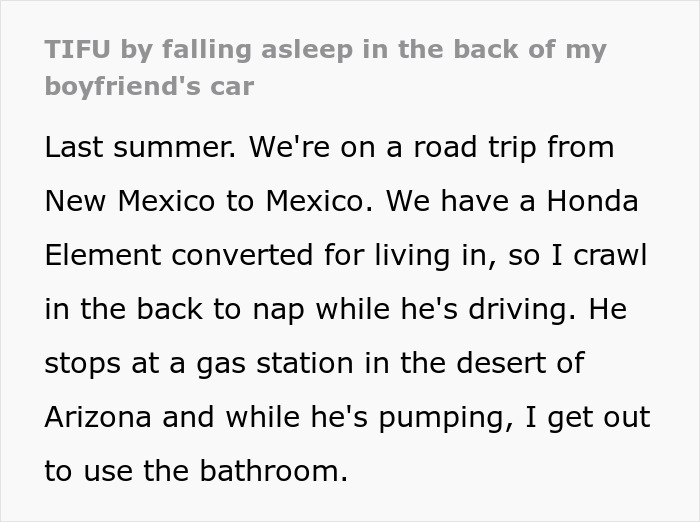 TIFU by falling asleep in the back of my boyfriend's car

Last summer. We're on a road trip from New Mexico to Mexico. We have a Honda Element converted for living in, so I crawl in the back to nap while he's driving. He stops at a gas station in the desert of Arizona and while he's pumping, I get out to use the bathroom.